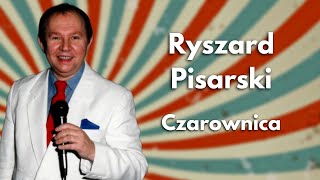 Ryszard Pisarski

Czarownica